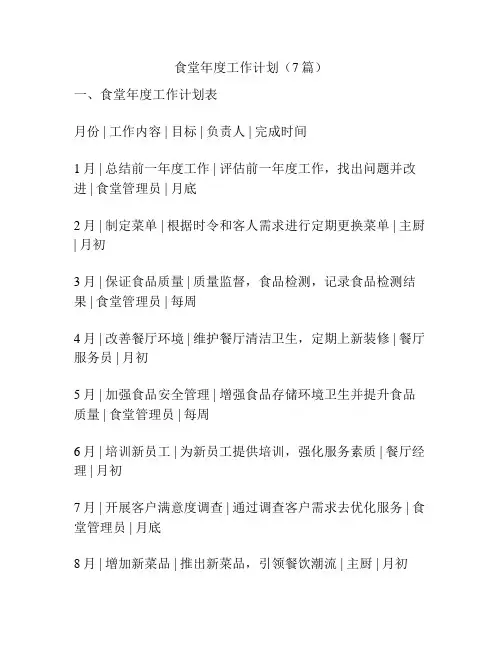 食堂年度工作计划（7篇）

一、食堂年度工作计划表

月份 | 工作内容 | 目标 | 负责人 | 完成时间

1月 | 总结前一年度工作 | 评估前一年度工作，找出问题并改进 | 食堂管理员 | 月底

2月 | 制定菜单 | 根据时令和客人需求进行定期更换菜单 | 主厨 | 月初

3月 | 保证食品质量 | 质量监督，食品检测，记录食品检测结果 | 食堂管理员 | 每周

4月 | 改善餐厅环境 | 维护餐厅清洁卫生，定期上新装修 | 餐厅服务员 | 月初

5月 | 加强食品安全管理 | 增强食品存储环境卫生并提升食品质量 | 食堂管理员 | 每周

6月 | 培训新员工 | 为新员工提供培训，强化服务素质 | 餐厅经理 | 月初

7月 | 开展客户满意度调查 | 通过调查客户需求去优化服务 | 食堂管理员 | 月底

8月 | 增加新菜品 | 推出新菜品，引领餐饮潮流 | 主厨 | 月初